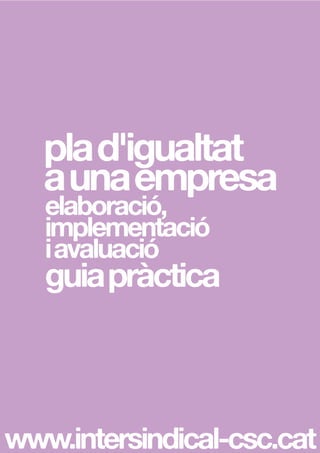 pla d'igualtat
a una empresa
elaboració,
implementació
i avaluació
guia pràctica

www.intersindical-csc.cat